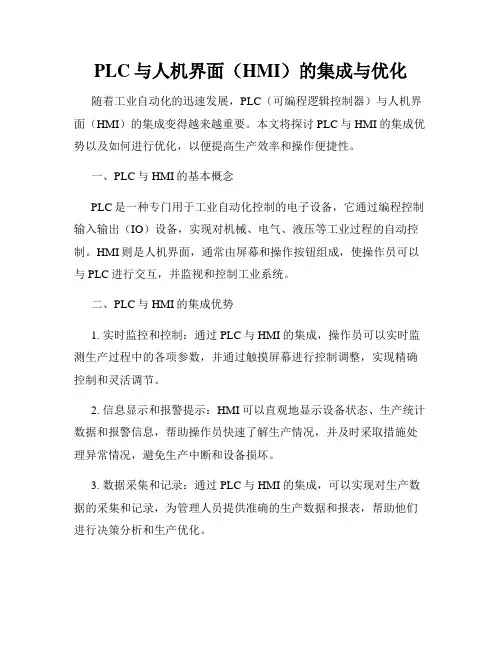 PLC 与人机界面（HMI）的集成与优化

随着工业自动化的迅速发展，PLC（可编程逻辑控制器）与人机界面（HMI）的集成变得越来越重要。本文将探讨 PLC 与 HMI 的集成优势以及如何进行优化，以便提高生产效率和操作便捷性。

一、PLC 与 HMI 的基本概念

PLC 是一种专门用于工业自动化控制的电子设备，它通过编程控制输入输出（IO）设备，实现对机械、电气、液压等工业过程的自动控制。HMI 则是人机界面，通常由屏幕和操作按钮组成，使操作员可以与 PLC 进行交互，并监视和控制工业系统。

二、PLC 与 HMI 的集成优势

1. 实时监控和控制：通过 PLC 与 HMI 的集成，操作员可以实时监测生产过程中的各项参数，并通过触摸屏幕进行控制调整，实现精确控制和灵活调节。

2. 信息显示和报警提示：HMI 可以直观地显示设备状态、生产统计数据和报警信息，帮助操作员快速了解生产情况，并及时采取措施处理异常情况，避免生产中断和设备损坏。

3. 数据采集和记录：通过 PLC 与 HMI 的集成，可以实现对生产数据的采集和记录，为管理人员提供准确的生产数据和报表，帮助他们进行决策分析和生产优化。